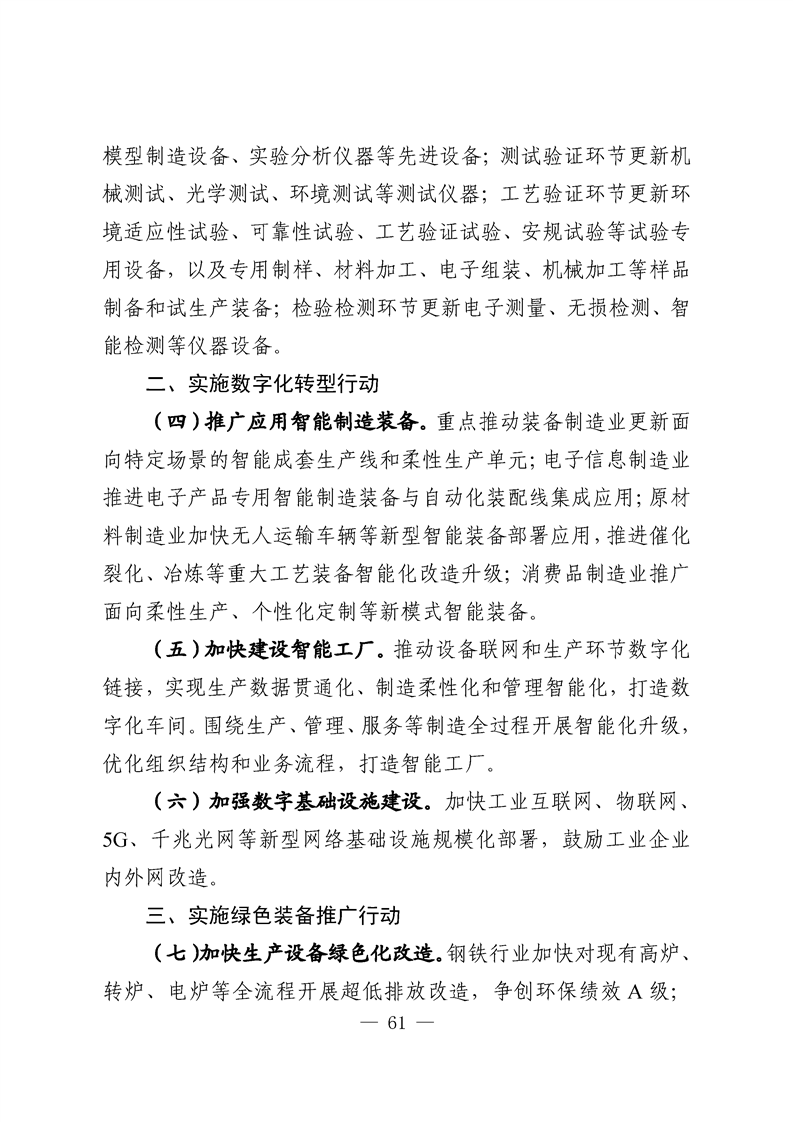 模型制造设备、实验分析仪器等先进设备；测试验证环节更新机械测试、光学测试、环境测试等测试仪器；工艺验证环节更新环境适应性试验、可靠性试验、工艺验证试验、安规试验等试验专用设备，以及专用制样、材料加工、电子组装、机械加工等样品制备和试生产装备；检验检测环节更新电子测量、无损检测、智能检测等仪器设备。

二、实施数字化转型行动

（四）推广应用智能制造装备。重点推动装备制造业更新面向特定场景的智能成套生产线和柔性生产单元；电子信息制造业推进电子产品专用智能制造装备与自动化装配线集成应用；原材料制造业加快无人运输车辆等新型智能装备部署应用，推进催化裂化、冶炼等重大工艺装备智能化改造升级；消费品制造业推广面向柔性生产、个性化定制等新模式智能装备。

（五）加快建设智能工厂。推动设备联网和生产环节数字化链接，实现生产数据贯通化、制造柔性化和管理智能化，打造数字化车间。围绕生产、管理、服务等制造全过程开展智能化升级，优化组织结构和业务流程，打造智能工厂。

（六）加强数字基础设施建设。加快工业互联网、物联网、5G、千兆光网等新型网络基础设施规模化部署，鼓励工业企业内外网改造。

三、实施绿色装备推广行动

（七）加快生产设备绿色化改造。钢铁行业加快对现有高炉、转炉、电炉等全流程开展超低排放改造，争创环保绩效A级；

— 61 —